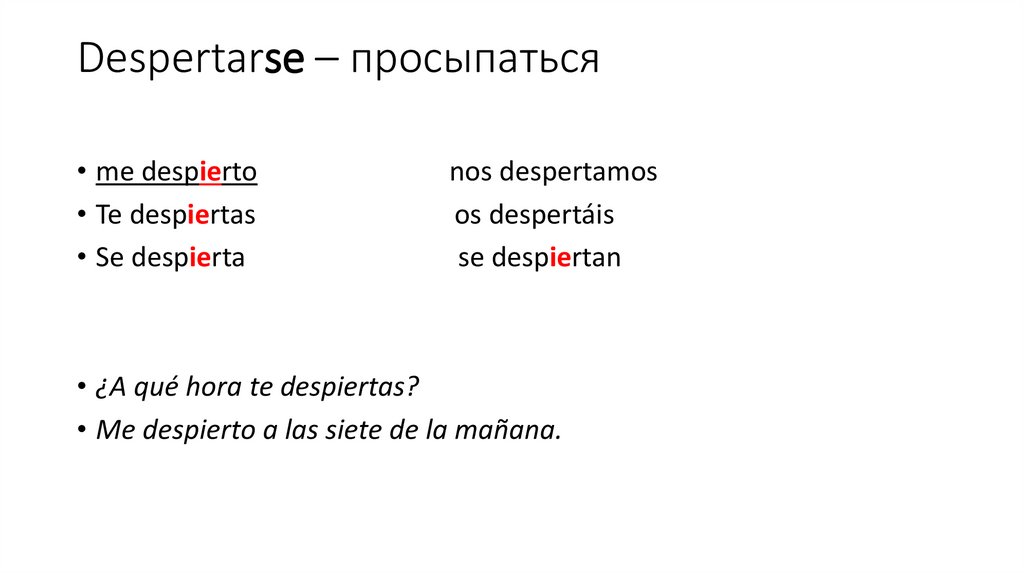 Despertarse – просыпаться

• me despierto nos despertamos
• Te despiertas os despertáis
• Se despierta se despiertan

• ¿A qué hora te despiertas?
• Me despierto a las siete de la mañana.